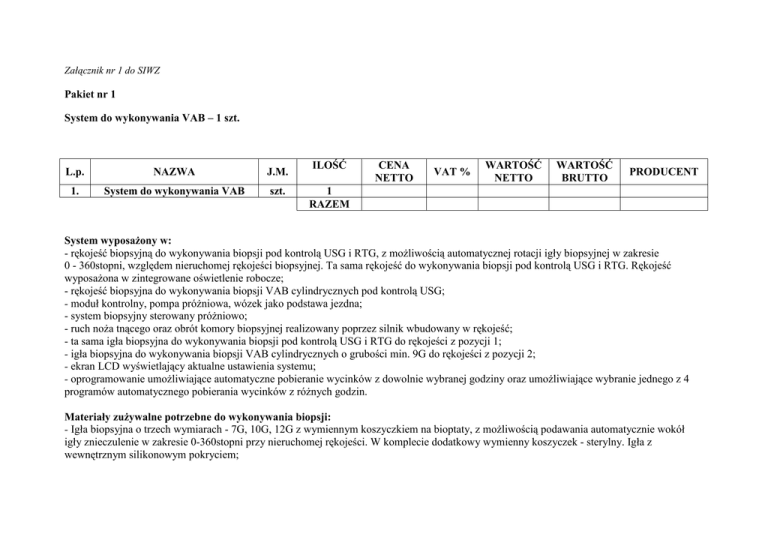 Załącznik nr 1 do SIWZ

Pakiet nr 1

System do wykonywania VAB – 1 szt.

| L.p. | NAZWA | J.M. | ILOŚĆ | CENA NETTO | VAT % | WARTOŚĆ NETTO | WARTOŚĆ BRUTTO | PRODUCENT |
|---|---|---|---|---|---|---|---|---|
| 1. | System do wykonywania VAB | szt. | 1 | | | | | |
| | | | RAZEM | | | | | |

System wyposażony w:
- rękojeść biopsyjną do wykonywania biopsji pod kontrolą USG i RTG, z możliwością automatycznej rotacji igły biopsyjnej w zakresie 0 - 360stopni, względem nieruchomej rękojeści biopsyjnej. Ta sama rękojeść do wykonywania biopsji pod kontrolą USG i RTG. Rękojeść wyposażona w zintegrowane oświetlenie robocze;
- rękojeść biopsyjna do wykonywania biopsji VAB cylindrycznych pod kontrolą USG;
- moduł kontrolny, pompa próżniowa, wózek jako podstawa jezdna;
- system biopsyjny sterowany próżniowo;
- ruch noża tnącego oraz obrót komory biopsyjnej realizowany poprzez silnik wbudowany w rękojeść;
- ta sama igła biopsyjna do wykonywania biopsji pod kontrolą USG i RTG do rękojeści z pozycji 1;
- igła biopsyjna do wykonywania biopsji VAB cylindrycznych o grubości min. 9G do rękojeści z pozycji 2;
- ekran LCD wyświetlający aktualne ustawienia systemu;
- oprogramowanie umożliwiające automatyczne pobieranie wycinków z dowolnie wybranej godziny oraz umożliwiające wybranie jednego z 4 programów automatycznego pobierania wycinków z różnych godzin.

Materiały zużywalne potrzebne do wykonywania biopsji:
- Igła biopsyjna o trzech wymiarach - 7G, 10G, 12G z wymiennym koszyczkiem na bioptaty, z możliwością podawania automatycznie wokół igły znieczulenie w zakresie 0-360stopni przy nieruchomej rękojeści. W komplecie dodatkowy wymienny koszyczek - sterylny. Igła z wewnętrznym silikonowym pokryciem;